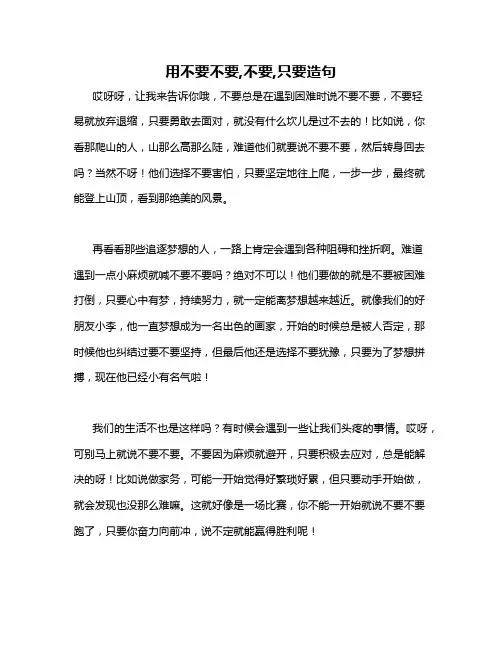 用不要不要,不要,只要造句

哎呀呀，让我来告诉你哦，不要总是在遇到困难时说不要不要，不要轻易就放弃退缩，只要勇敢去面对，就没有什么坎儿是过不去的！比如说，你看那爬山的人，山那么高那么陡，难道他们就要说不要不要，然后转身回去吗？当然不呀！他们选择不要害怕，只要坚定地往上爬，一步一步，最终就能登上山顶，看到那绝美的风景。

再看看那些追逐梦想的人，一路上肯定会遇到各种阻碍和挫折啊。难道遇到一点小麻烦就喊不要不要吗？绝对不可以！他们要做的就是不要被困难打倒，只要心中有梦，持续努力，就一定能离梦想越来越近。就像我们的好朋友小李，他一直梦想成为一名出色的画家，开始的时候总是被人否定，那时候他也纠结过要不要坚持，但最后他还是选择不要犹豫，只要为了梦想拼搏，现在他已经小有名气啦！

我们的生活不也是这样吗？有时候会遇到一些让我们头疼的事情。哎呀，可别马上就说不要不要。不要因为麻烦就避开，只要积极去应对，总是能解决的呀！比如说做家务，可能一开始觉得好繁琐好累，但只要动手开始做，就会发现也没那么难嘛。这就好像是一场比赛，你不能一开始就说不要不要跑了，只要你奋力向前冲，说不定就能赢得胜利呢！